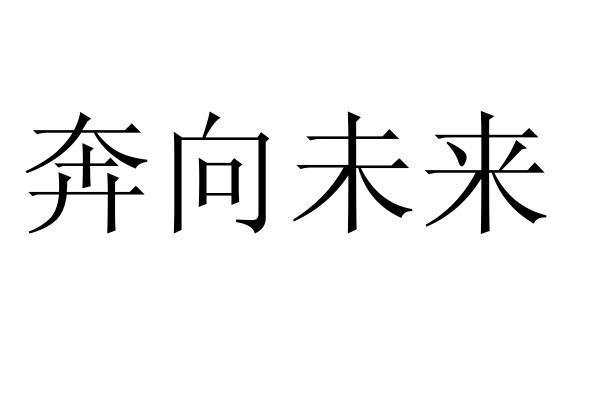 奔向未来